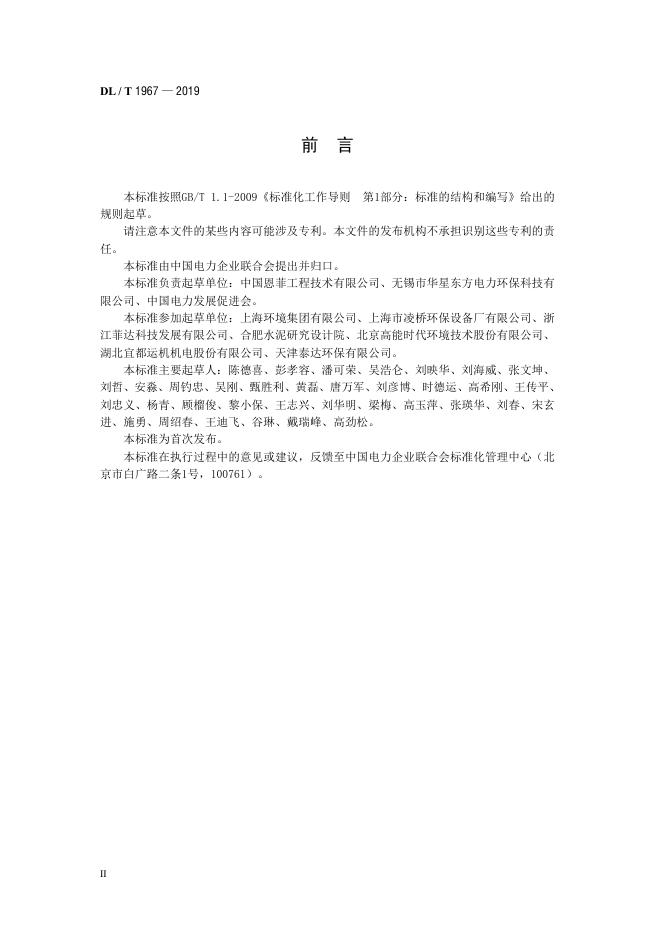 DL / T 1967 — 2019

前　言

本标准按照GB/T 1.1-2009《标准化工作导则　第1部分：标准的结构和编写》给出的规则起草。

请注意本文件的某些内容可能涉及专利。本文件的发布机构不承担识别这些专利的责任。

本标准由中国电力企业联合会提出并归口。

本标准负责起草单位：中国恩菲工程技术有限公司、无锡市华星东方电力环保科技有限公司、中国电力发展促进会。

本标准参加起草单位：上海环境集团有限公司、上海市凌桥环保设备厂有限公司、浙江菲达科技发展有限公司、合肥水泥研究设计院、北京高能时代环境技术股份有限公司、湖北宜都运机机电股份有限公司、天津泰达环保有限公司。

本标准主要起草人：陈德喜、彭孝容、潘可荣、吴浩仑、刘映华、刘海威、张文坤、刘哲、安淼、周钧忠、吴刚、甄胜利、黄磊、唐万军、刘彦博、时德运、高希刚、王传平、刘忠义、杨青、顾榴俊、黎小保、王志兴、刘华明、梁梅、高玉萍、张瑛华、刘春、宋玄进、施勇、周绍春、王迪飞、谷琳、戴瑞峰、高劲松。

本标准为首次发布。

本标准在执行过程中的意见或建议，反馈至中国电力企业联合会标准化管理中心（北京市白广路二条1号，100761）。

II